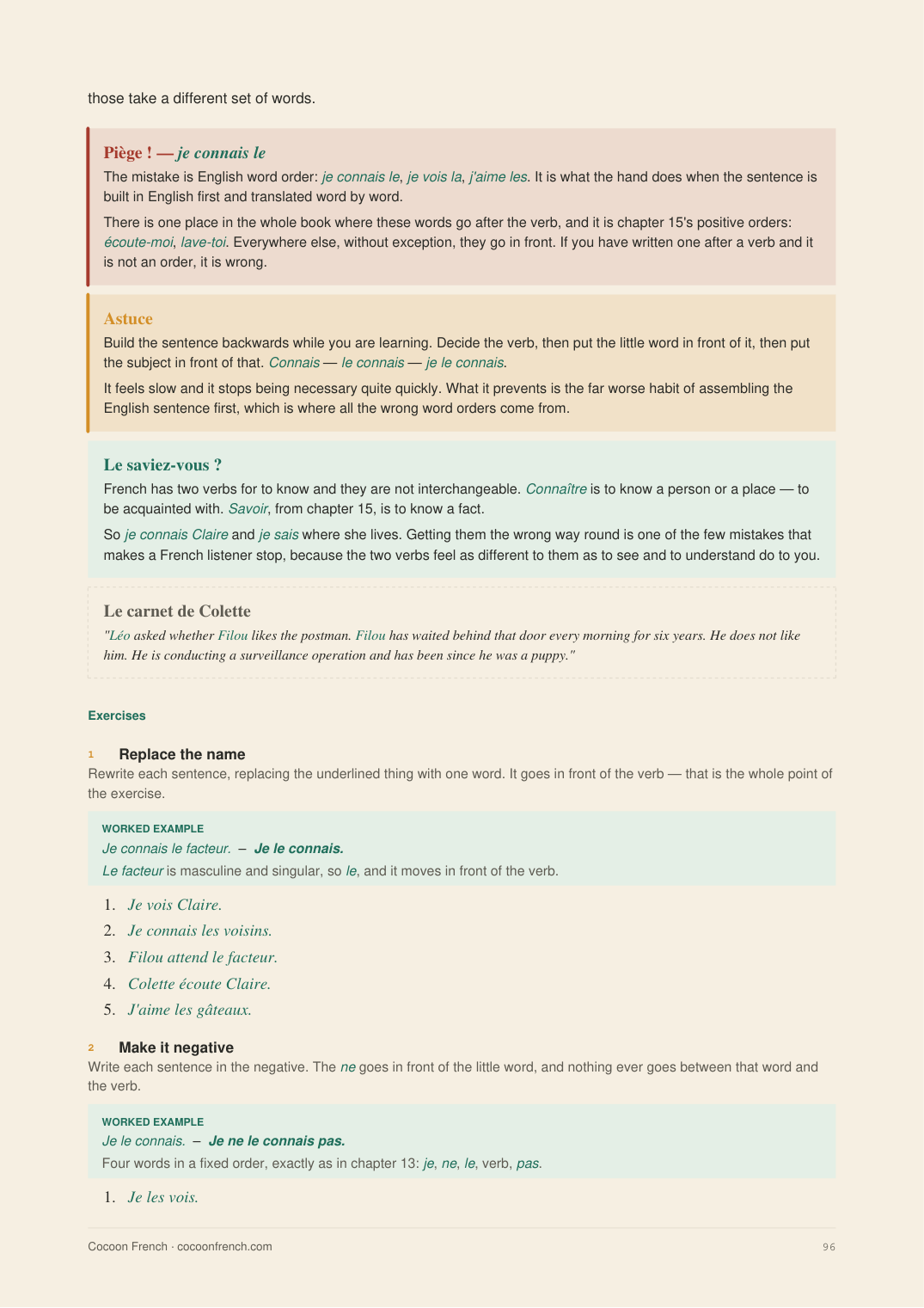 those take a different set of words.

Piège ! — je connais le

The mistake is English word order: je connais le, je vois la, j'aime les. It is what the hand does when the sentence is built in English first and translated word by word.

There is one place in the whole book where these words go after the verb, and it is chapter 15's positive orders: écoute-moi, lave-toi. Everywhere else, without exception, they go in front. If you have written one after a verb and it is not an order, it is wrong.

Astuce

Build the sentence backwards while you are learning. Decide the verb, then put the little word in front of it, then put the subject in front of that. Connais — le connais — je le connais.

It feels slow and it stops being necessary quite quickly. What it prevents is the far worse habit of assembling the English sentence first, which is where all the wrong word orders come from.

Le saviez-vous ?

French has two verbs for to know and they are not interchangeable. Connaître is to know a person or a place — to be acquainted with. Savoir, from chapter 15, is to know a fact.

So je connais Claire and je sais where she lives. Getting them the wrong way round is one of the few mistakes that makes a French listener stop, because the two verbs feel as different to them as to see and to understand do to you.

Le carnet de Colette

"Léo asked whether Filou likes the postman. Filou has waited behind that door every morning for six years. He does not like him. He is conducting a surveillance operation and has been since he was a puppy."

Exercises

1 Replace the name

Rewrite each sentence, replacing the underlined thing with one word. It goes in front of the verb — that is the whole point of the exercise.

WORKED EXAMPLE
Je connais le facteur. – Je le connais.
Le facteur is masculine and singular, so le, and it moves in front of the verb.

1. Je vois Claire.
2. Je connais les voisins.
3. Filou attend le facteur.
4. Colette écoute Claire.
5. J'aime les gâteaux.

2 Make it negative

Write each sentence in the negative. The ne goes in front of the little word, and nothing ever goes between that word and the verb.

WORKED EXAMPLE
Je le connais. – Je ne le connais pas.
Four words in a fixed order, exactly as in chapter 13: je, ne, le, verb, pas.

1. Je les vois.

Cocoon French · cocoonfrench.com

96